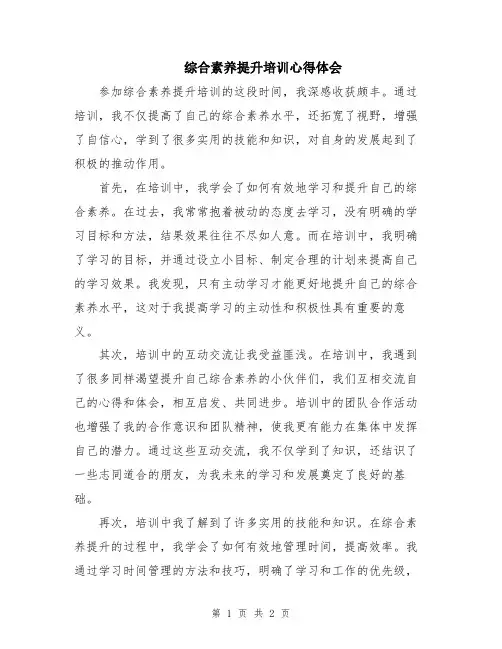 综合素养提升培训心得体会

参加综合素养提升培训的这段时间，我深感收获颇丰。通过培训，我不仅提高了自己的综合素养水平，还拓宽了视野，增强了自信心，学到了很多实用的技能和知识，对自身的发展起到了积极的推动作用。

首先，在培训中，我学会了如何有效地学习和提升自己的综合素养。在过去，我常常抱着被动的态度去学习，没有明确的学习目标和方法，结果效果往往不尽如人意。而在培训中，我明确了学习的目标，并通过设立小目标、制定合理的计划来提高自己的学习效果。我发现，只有主动学习才能更好地提升自己的综合素养水平，这对于我提高学习的主动性和积极性具有重要的意义。

其次，培训中的互动交流让我受益匪浅。在培训中，我遇到了很多同样渴望提升自己综合素养的小伙伴们，我们互相交流自己的心得和体会，相互启发、共同进步。培训中的团队合作活动也增强了我的合作意识和团队精神，使我更有能力在集体中发挥自己的潜力。通过这些互动交流，我不仅学到了知识，还结识了一些志同道合的朋友，为我未来的学习和发展奠定了良好的基础。

再次，培训中我了解到了许多实用的技能和知识。在综合素养提升的过程中，我学会了如何有效地管理时间，提高效率。我通过学习时间管理的方法和技巧，明确了学习和工作的优先级，

第 1 页 共 2 页